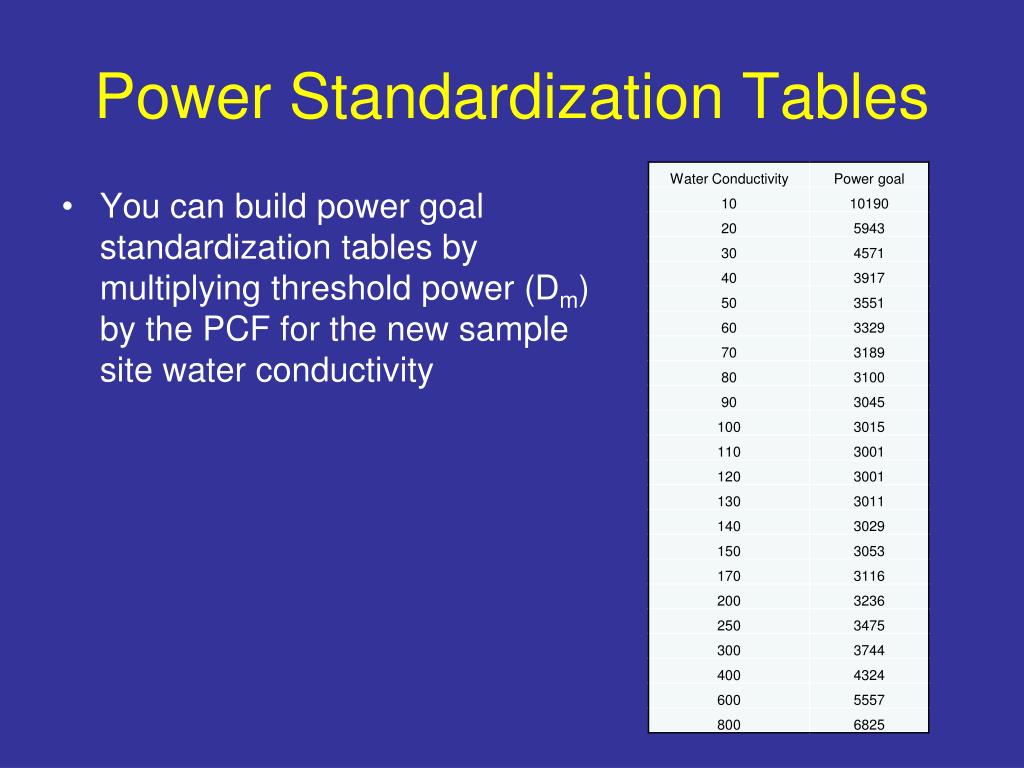 Power Standardization Tables

• You can build power goal standardization tables by multiplying threshold power ($D_m$) by the PCF for the new sample site water conductivity

| Water Conductivity | Power goal |
|---|---|
| 10 | 10190 |
| 20 | 5943 |
| 30 | 4571 |
| 40 | 3917 |
| 50 | 3551 |
| 60 | 3329 |
| 70 | 3189 |
| 80 | 3100 |
| 90 | 3045 |
| 100 | 3015 |
| 110 | 3001 |
| 120 | 3001 |
| 130 | 3011 |
| 140 | 3029 |
| 150 | 3053 |
| 170 | 3116 |
| 200 | 3236 |
| 250 | 3475 |
| 300 | 3744 |
| 400 | 4324 |
| 600 | 5557 |
| 800 | 6825 |